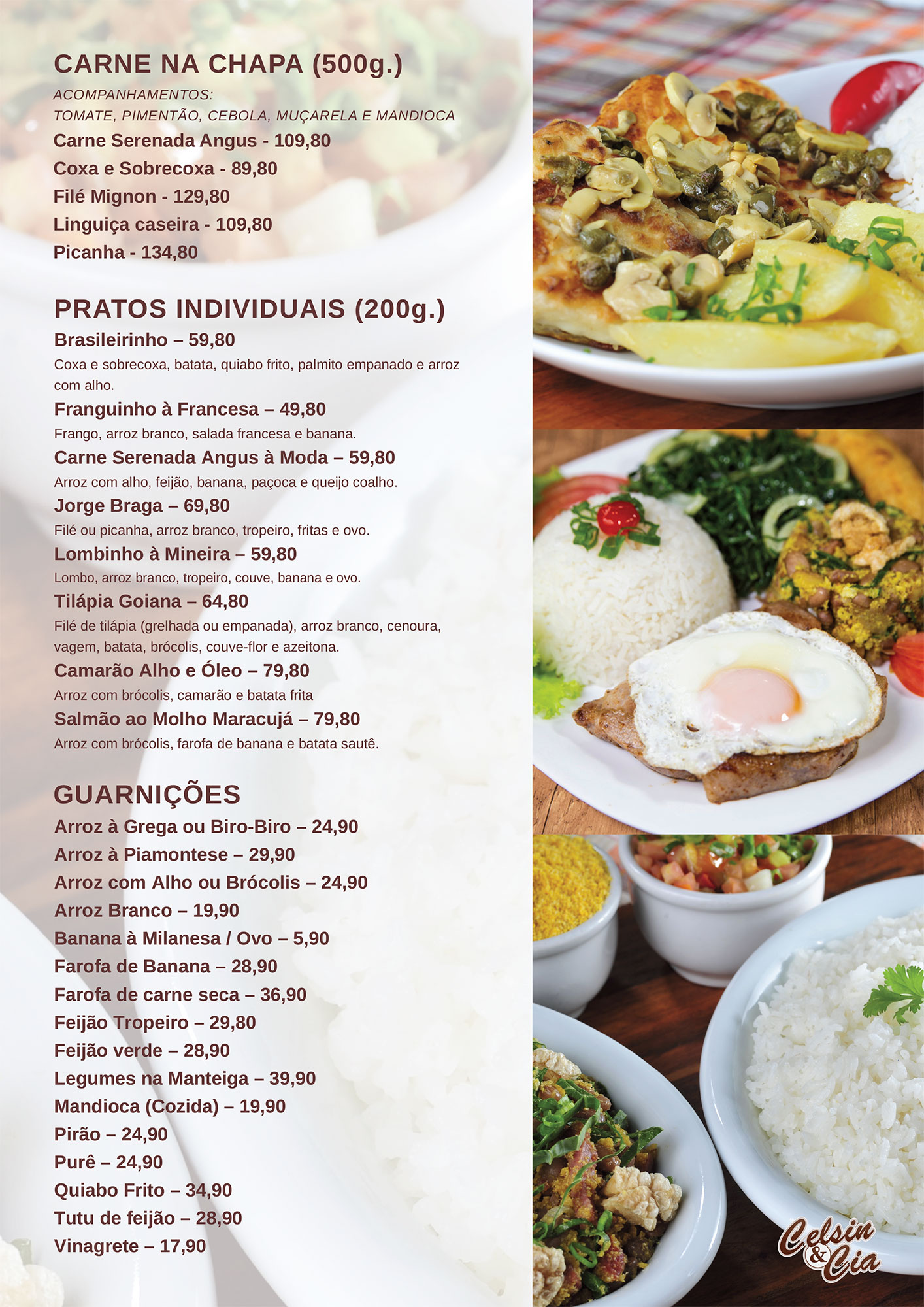 CARNE NA CHAPA (500g.)
ACOMPANHAMENTOS:
TOMATE, PIMENTÃO, CEBOLA, MUÇARELA E MANDIOCA
Carne Serenada Angus - 109,80
Coxa e Sobrecoxa - 89,80
Filé Mignon - 129,80
Linguiça caseira - 109,80
Picanha - 134,80

PRATOS INDIVIDUAIS (200g.)
Brasileirinho – 59,80
Coxa e sobrecoxa, batata, quiabo frito, palmito empanado e arroz com alho.
Franguinho à Francesa – 49,80
Frango, arroz branco, salada francesa e banana.
Carne Serenada Angus à Moda – 59,80
Arroz com alho, feijão, banana, paçoca e queijo coalho.
Jorge Braga – 69,80
Filé ou picanha, arroz branco, tropeiro, fritas e ovo.
Lombinho à Mineira – 59,80
Lombo, arroz branco, tropeiro, couve, banana e ovo.
Tilápia Goiana – 64,80
Filé de tilápia (grelhada ou empanada), arroz branco, cenoura, vagem, batata, brócolis, couve-flor e azeitona.
Camarão Alho e Óleo – 79,80
Arroz com brócolis, camarão e batata frita
Salmão ao Molho Maracujá – 79,80
Arroz com brócolis, farofa de banana e batata sautê.

GUARNIÇÕES
Arroz à Grega ou Biro-Biro – 24,90
Arroz à Piamontese – 29,90
Arroz com Alho ou Brócolis – 24,90
Arroz Branco – 19,90
Banana à Milanesa / Ovo – 5,90
Farofa de Banana – 28,90
Farofa de carne seca – 36,90
Feijão Tropeiro – 29,80
Feijão verde – 28,90
Legumes na Manteiga – 39,90
Mandioca (Cozida) – 19,90
Pirão – 24,90
Purê – 24,90
Quiabo Frito – 34,90
Tutu de feijão – 28,90
Vinagrete – 17,90

Celsin & Cia